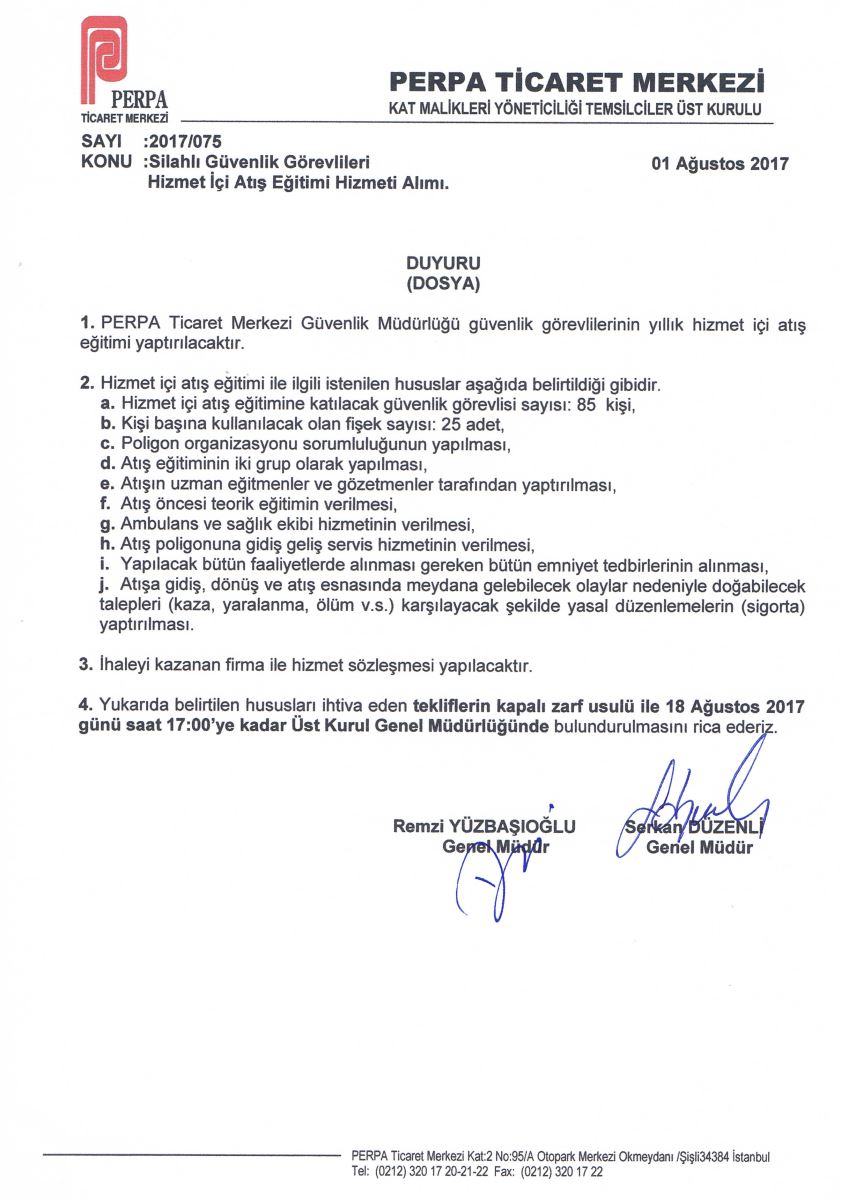 PERPA
TİCARET MERKEZİ

PERPA TİCARET MERKEZİ
KAT MALİKLERİ YÖNETİCİLİĞİ TEMSİLCİLER ÜST KURULU

SAYI :2017/075
KONU :Silahlı Güvenlik Görevlileri
Hizmet İçi Atış Eğitimi Hizmeti Alımı.

01 Ağustos 2017

DUYURU
(DOSYA)

1. PERPA Ticaret Merkezi Güvenlik Müdürlüğü güvenlik görevlilerinin yıllık hizmet içi atış eğitimi yaptırılacaktır.

2. Hizmet içi atış eğitimi ile ilgili istenilen hususlar aşağıda belirtildiği gibidir.
a. Hizmet içi atış eğitimine katılacak güvenlik görevlisi sayısı: 85 kişi,
b. Kişi başına kullanılacak olan fişek sayısı: 25 adet,
c. Poligon organizasyonu sorumluluğunun yapılması,
d. Atış eğitiminin iki grup olarak yapılması,
e. Atışın uzman eğitmenler ve gözetmenler tarafından yaptırılması,
f. Atış öncesi teorik eğitimin verilmesi,
g. Ambulans ve sağlık ekibi hizmetinin verilmesi,
h. Atış poligonuna gidiş geliş servis hizmetinin verilmesi,
i. Yapılacak bütün faaliyetlerde alınması gereken bütün emniyet tedbirlerinin alınması,
j. Atışa gidiş, dönüş ve atış esnasında meydana gelebilecek olaylar nedeniyle doğabilecek talepleri (kaza, yaralanma, ölüm v.s.) karşılayacak şekilde yasal düzenlemelerin (sigorta) yaptırılması.

3. İhaleyi kazanan firma ile hizmet sözleşmesi yapılacaktır.

4. Yukarıda belirtilen hususları ihtiva eden tekliflerin kapalı zarf usulü ile 18 Ağustos 2017 günü saat 17:00'ye kadar Üst Kurul Genel Müdürlüğünde bulundurulmasını rica ederiz.

Remzi YÜZBAŞIOĞLU
Genel Müdür

Serkan DÜZENLİ
Genel Müdür

PERPA Ticaret Merkezi Kat:2 No:95/A Otopark Merkezi Okmeydanı /Şişli34384 İstanbul
Tel: (0212) 320 17 20-21-22 Fax: (0212) 320 17 22